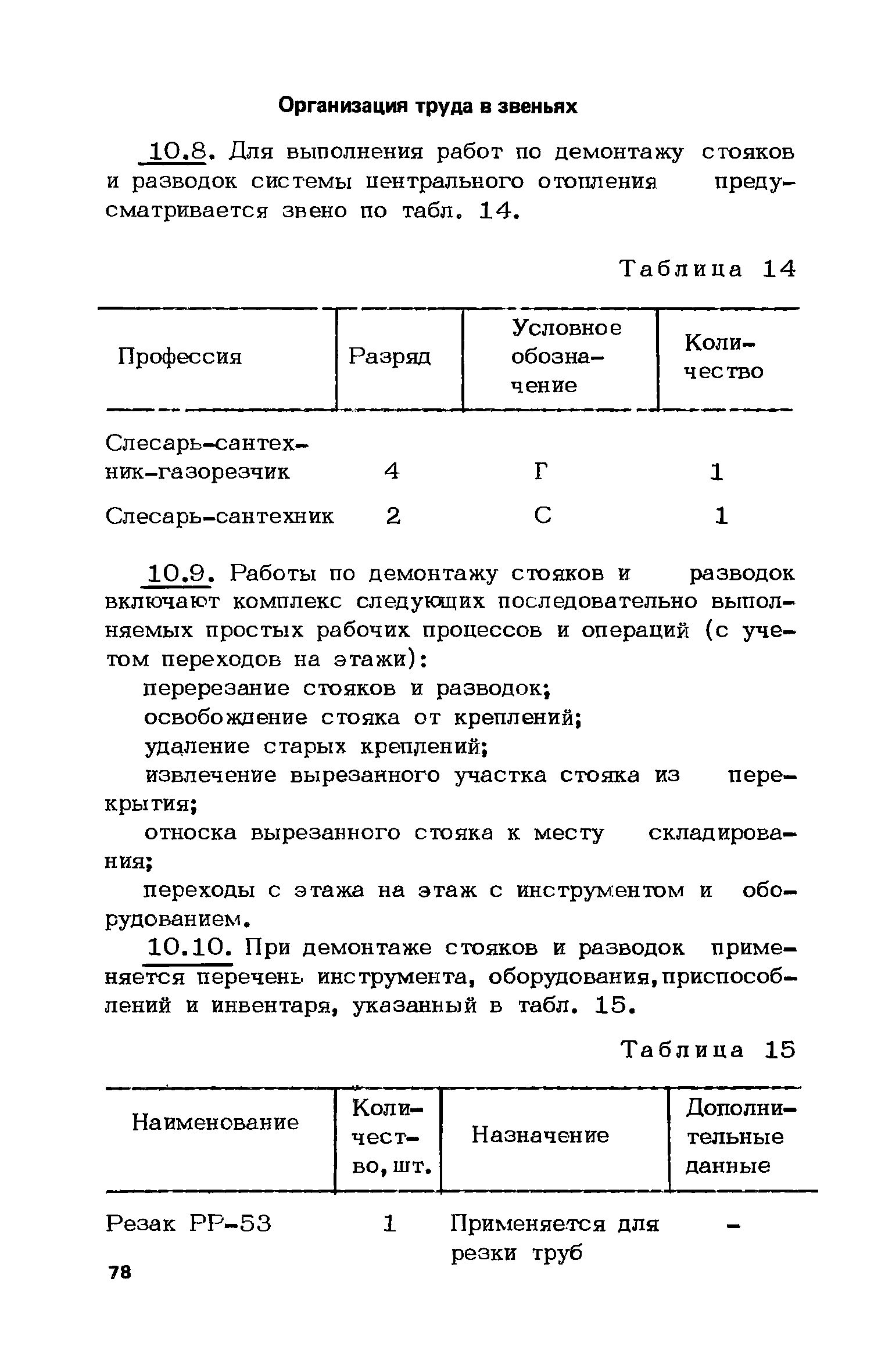 Организация труда в звеньях

10.8. Для выполнения работ по демонтажу стояков и разводок системы центрального отопления предусматривается звено по табл. 14.

Таблица 14

| Профессия | Разряд | Условное обозначение | Количество |
|---|---|---|---|
| Слесарь-сантехник-газорезчик | 4 | Г | 1 |
| Слесарь-сантехник | 2 | С | 1 |

10.9. Работы по демонтажу стояков и разводок включают комплекс следующих последовательно выполняемых простых рабочих процессов и операций (с учетом переходов на этажи):

перерезание стояков и разводок;

освобождение стояка от креплений;

удаление старых креплений;

извлечение вырезанного участка стояка из перекрытия;

относка вырезанного стояка к месту складирования;

переходы с этажа на этаж с инструментом и оборудованием.

10.10. При демонтаже стояков и разводок применяется перечень инструмента, оборудования, приспособлений и инвентаря, указанный в табл. 15.

Таблица 15

| Наименование | Количество, шт. | Назначение | Дополнительные данные |
|---|---|---|---|
| Резак РР-53 | 1 | Применяется для резки труб | - |

78